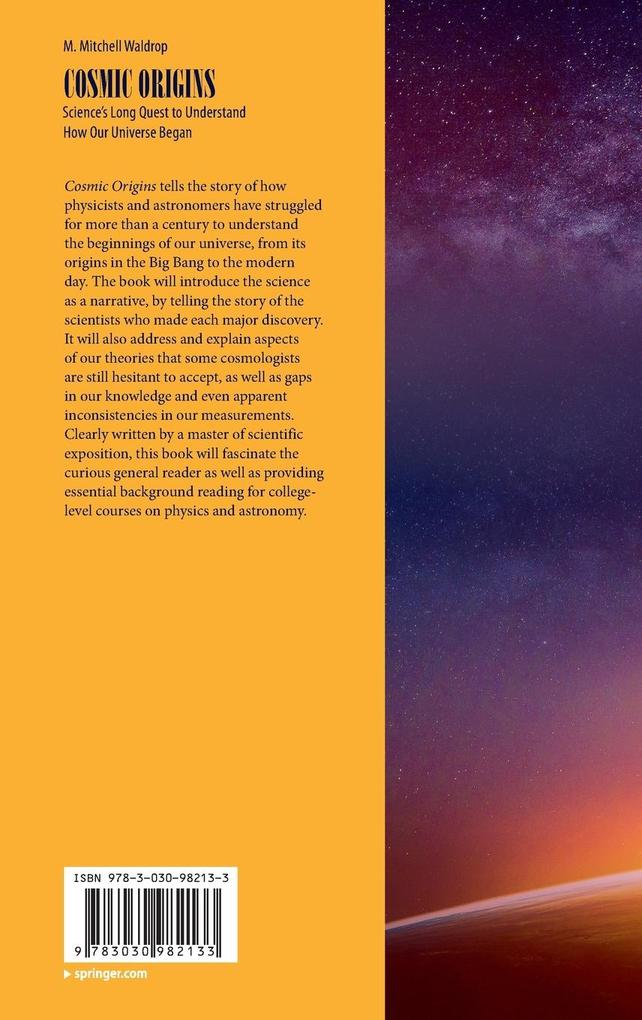 M. Mitchell Waldrop

COSMIC ORIGINS

Science's Long Quest to Understand How Our Universe Began

Cosmic Origins tells the story of how physicists and astronomers have struggled for more than a century to understand the beginnings of our universe, from its origins in the Big Bang to the modern day. The book will introduce the science as a narrative, by telling the story of the scientists who made each major discovery. It will also address and explain aspects of our theories that some cosmologists are still hesitant to accept, as well as gaps in our knowledge and even apparent inconsistencies in our measurements. Clearly written by a master of scientific exposition, this book will fascinate the curious general reader as well as providing essential background reading for college-level courses on physics and astronomy.

ISBN 978-3-030-98213-3

9 783030 982133

springer.com